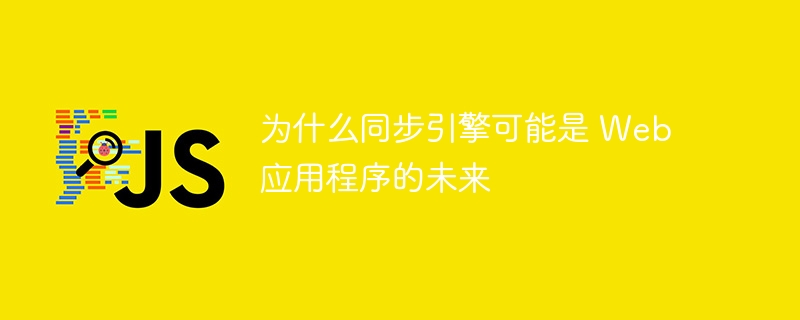 JS

为什么同步引擎可能是 Web 应用程序的未来